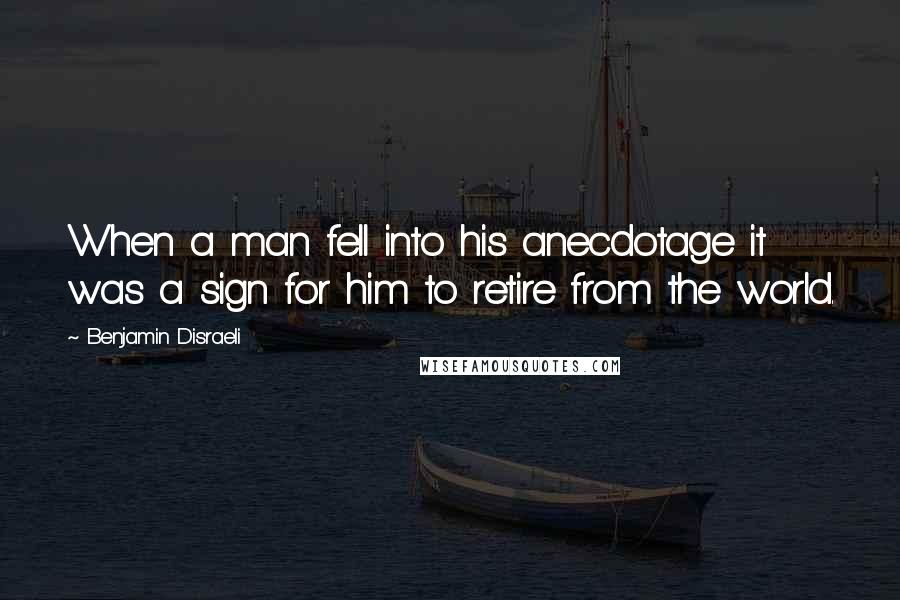 When a man fell into his anecdotage it was a sign for him to retire from the world.

~ Benjamin Disraeli

WISEFAMOUSQUOTES.COM